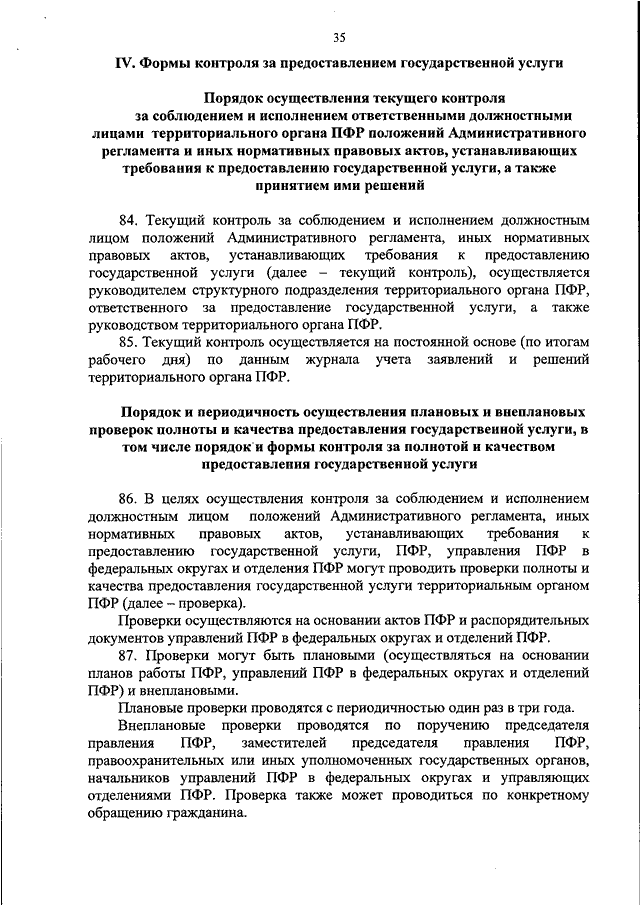 35

IV. Формы контроля за предоставлением государственной услуги

Порядок осуществления текущего контроля за соблюдением и исполнением ответственными должностными лицами территориального органа ПФР положений Административного регламента и иных нормативных правовых актов, устанавливающих требования к предоставлению государственной услуги, а также принятием ими решений

84. Текущий контроль за соблюдением и исполнением должностным лицом положений Административного регламента, иных нормативных правовых актов, устанавливающих требования к предоставлению государственной услуги (далее – текущий контроль), осуществляется руководителем структурного подразделения территориального органа ПФР, ответственного за предоставление государственной услуги, а также руководством территориального органа ПФР.

85. Текущий контроль осуществляется на постоянной основе (по итогам рабочего дня) по данным журнала учета заявлений и решений территориального органа ПФР.

Порядок и периодичность осуществления плановых и внеплановых проверок полноты и качества предоставления государственной услуги, в том числе порядок и формы контроля за полнотой и качеством предоставления государственной услуги

86. В целях осуществления контроля за соблюдением и исполнением должностным лицом положений Административного регламента, иных нормативных правовых актов, устанавливающих требования к предоставлению государственной услуги, ПФР, управления ПФР в федеральных округах и отделения ПФР могут проводить проверки полноты и качества предоставления государственной услуги территориальным органом ПФР (далее – проверка).

Проверки осуществляются на основании актов ПФР и распорядительных документов управлений ПФР в федеральных округах и отделений ПФР.

87. Проверки могут быть плановыми (осуществляться на основании планов работы ПФР, управлений ПФР в федеральных округах и отделений ПФР) и внеплановыми.

Плановые проверки проводятся с периодичностью один раз в три года.

Внеплановые проверки проводятся по поручению председателя правления ПФР, заместителей председателя правления ПФР, правоохранительных или иных уполномоченных государственных органов, начальников управлений ПФР в федеральных округах и управляющих отделениями ПФР. Проверка также может проводиться по конкретному обращению гражданина.